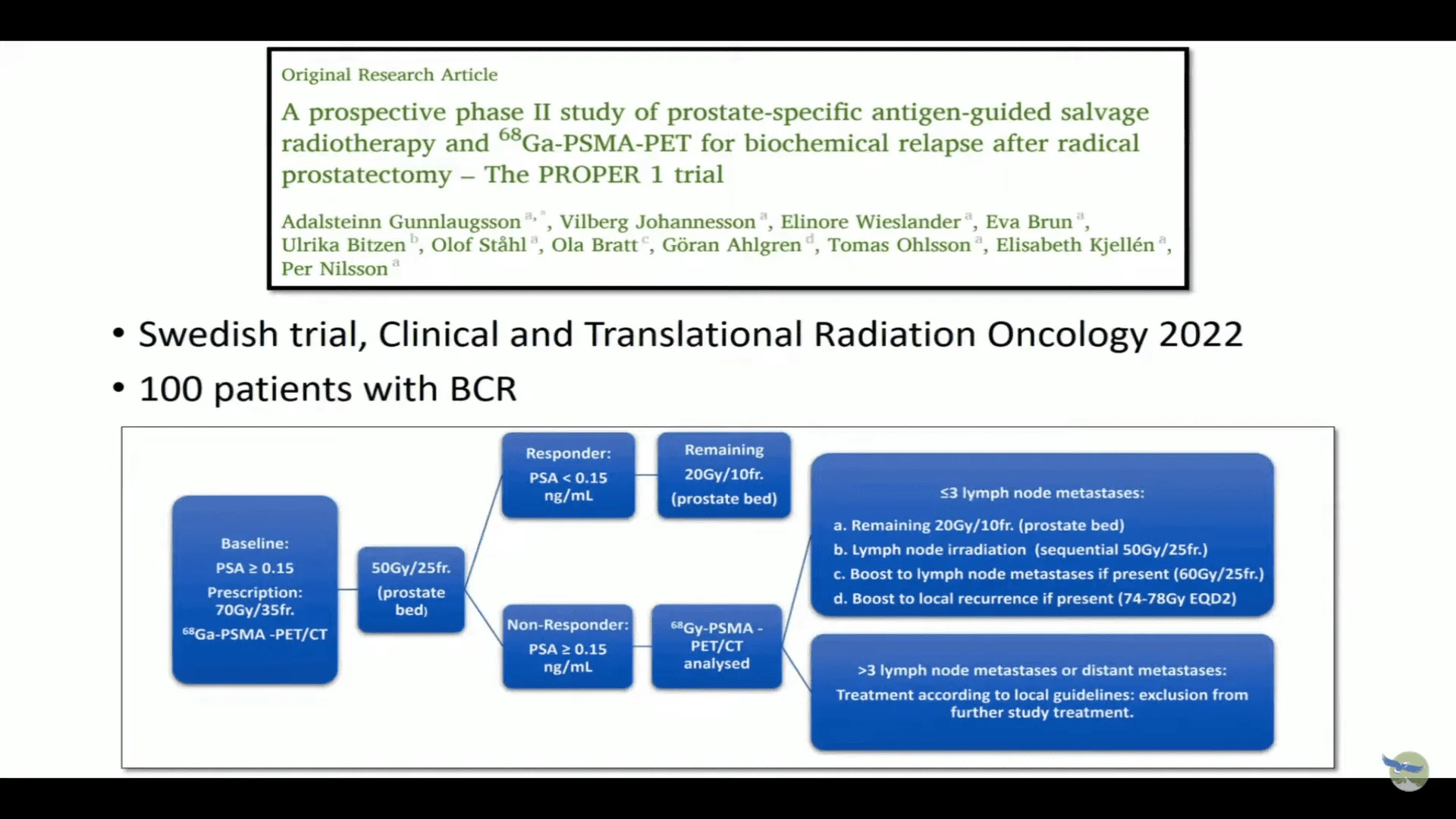 Original Research Article

A prospective phase II study of prostate-specific antigen-guided salvage radiotherapy and $^{68}$Ga-PSMA-PET for biochemical relapse after radical prostatectomy – The PROPER 1 trial

Adalsteinn Gunnlaugsson $^{a,*}$, Vilberg Johannesson $^{a}$, Elinore Wieslander $^{a}$, Eva Brun $^{a}$, Ulrika Bitzen $^{b}$, Olof Ståhl $^{a}$, Ola Bratt $^{c}$, Göran Ahlgren $^{d}$, Tomas Ohlsson $^{a}$, Elisabeth Kjellén $^{a}$, Per Nilsson $^{a}$

• Swedish trial, Clinical and Translational Radiation Oncology 2022
• 100 patients with BCR

Baseline:
PSA ≥ 0.15
Prescription: 70Gy/35fr.
$^{68}$Ga-PSMA -PET/CT

50Gy/25fr. (prostate bed)

Responder:
PSA < 0.15 ng/mL

Remaining 20Gy/10fr. (prostate bed)

Non-Responder:
PSA ≥ 0.15 ng/mL

$^{68}$Gy-PSMA - PET/CT analysed

≤3 lymph node metastases:
a. Remaining 20Gy/10fr. (prostate bed)
b. Lymph node irradiation (sequential 50Gy/25fr.)
c. Boost to lymph node metastases if present (60Gy/25fr.)
d. Boost to local recurrence if present (74-78Gy EQD2)

>3 lymph node metastases or distant metastases:
Treatment according to local guidelines: exclusion from further study treatment.